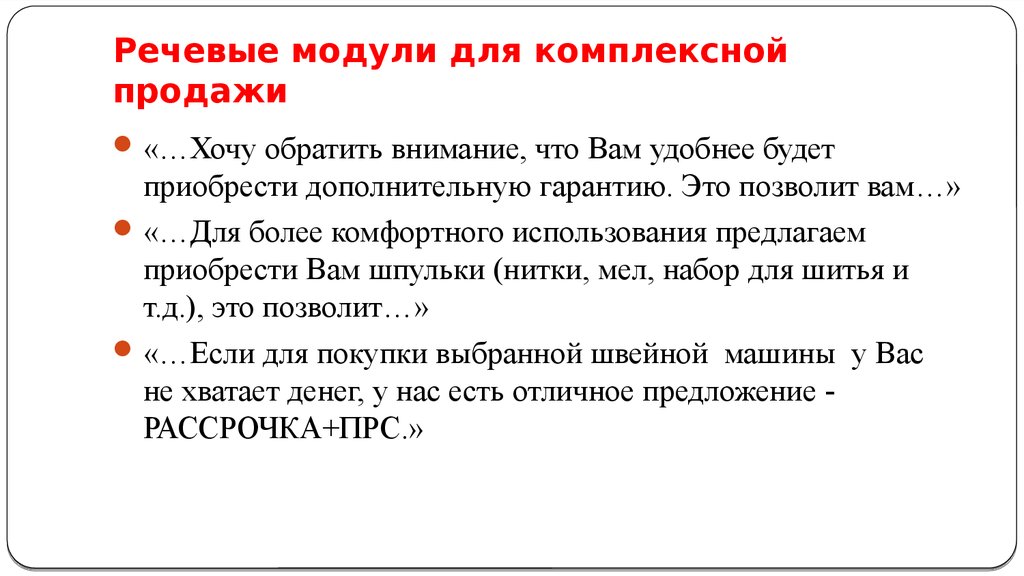 Речевые модули для комплексной продажи

«…Хочу обратить внимание, что Вам удобнее будет приобрести дополнительную гарантию. Это позволит вам…»

«…Для более комфортного использования предлагаем приобрести Вам шпульки (нитки, мел, набор для шитья и т.д.), это позволит…»

«…Если для покупки выбранной швейной машины у Вас не хватает денег, у нас есть отличное предложение - РАССРОЧКА+ПРС.»